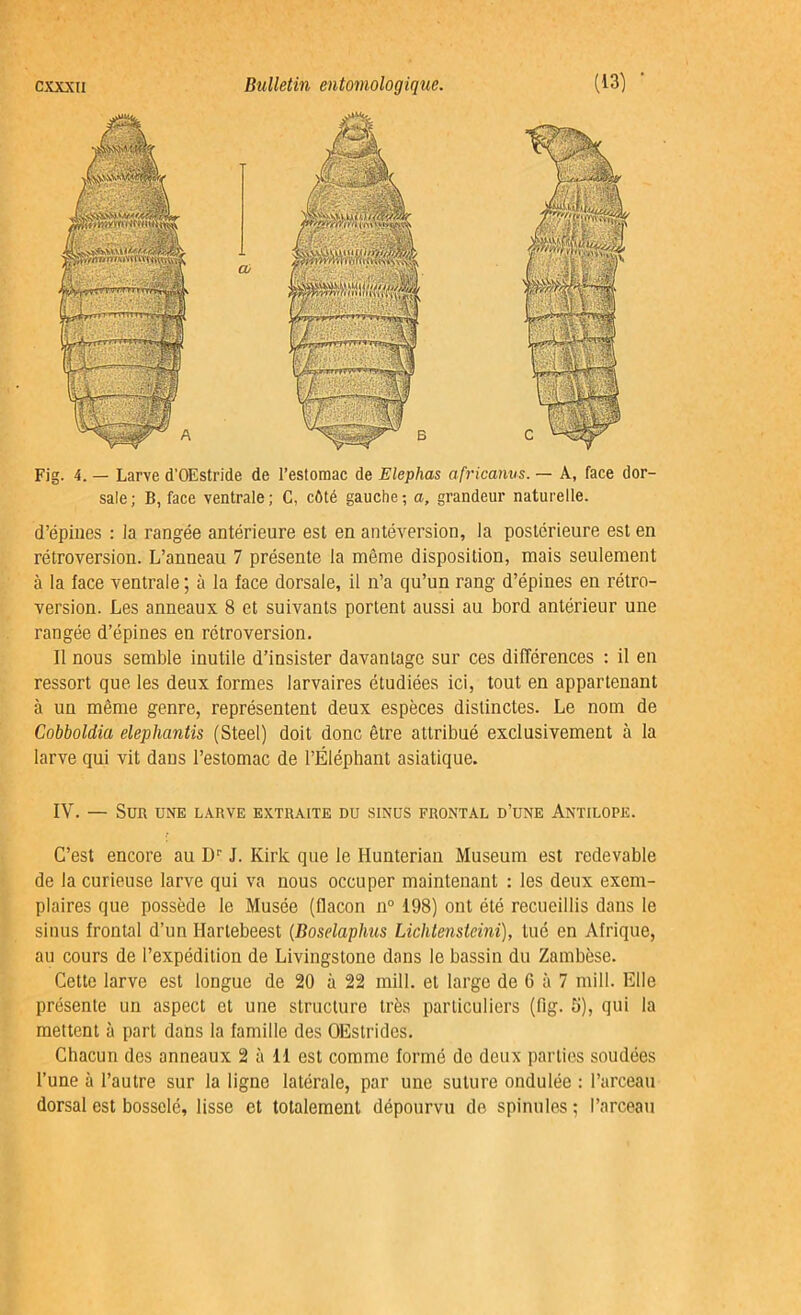 CXXXII Bulletin entomologique. (13)

a

A B C

Fig. 4. — Larve d'Œstride de l'estomac de Elephas africanus. — A, face dorsale; B, face ventrale; C, côté gauche; a, grandeur naturelle.

d'épines : la rangée antérieure est en antéversion, la postérieure est en rétroversion. L'anneau 7 présente la même disposition, mais seulement à la face ventrale; à la face dorsale, il n'a qu'un rang d'épines en rétroversion. Les anneaux 8 et suivants portent aussi au bord antérieur une rangée d'épines en rétroversion.

Il nous semble inutile d'insister davantage sur ces différences : il en ressort que les deux formes larvaires étudiées ici, tout en appartenant à un même genre, représentent deux espèces distinctes. Le nom de Cobboldia elephantis (Steel) doit donc être attribué exclusivement à la larve qui vit dans l'estomac de l'Éléphant asiatique.

IV. — Sur une larve extraite du sinus frontal d'une Antilope.

C'est encore au Dr J. Kirk que le Hunterian Museum est redevable de la curieuse larve qui va nous occuper maintenant : les deux exemplaires que possède le Musée (flacon n° 198) ont été recueillis dans le sinus frontal d'un Hartebeest (Boselaphus Lichtensteini), tué en Afrique, au cours de l'expédition de Livingstone dans le bassin du Zambèse.

Cette larve est longue de 20 à 22 mill. et large de 6 à 7 mill. Elle présente un aspect et une structure très particuliers (fig. 5), qui la mettent à part dans la famille des Œstrides.

Chacun des anneaux 2 à 11 est comme formé de deux parties soudées l'une à l'autre sur la ligne latérale, par une suture ondulée : l'arceau dorsal est bosselé, lisse et totalement dépourvu de spinules; l'arceau